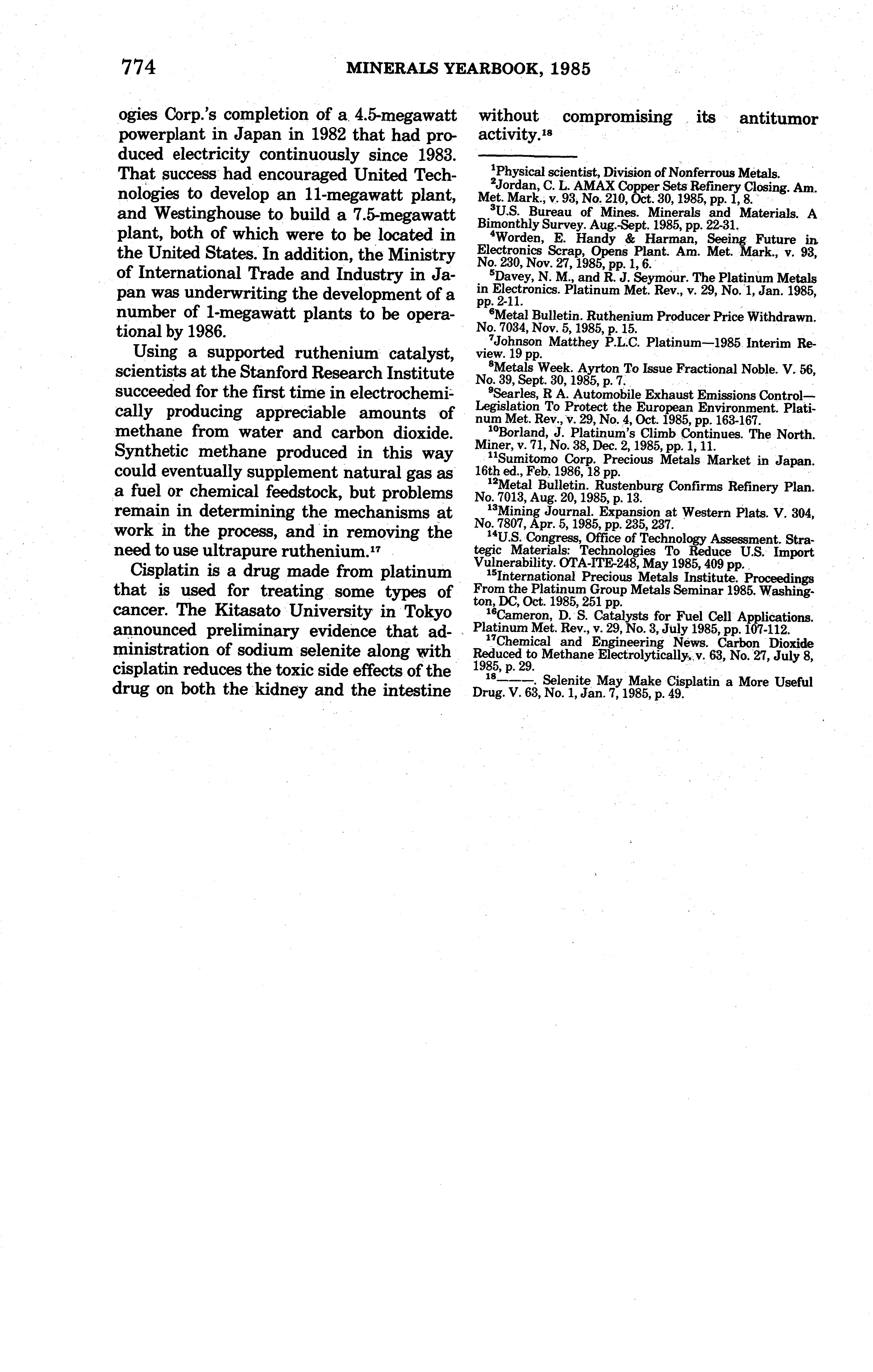 774 MINERALS YEARBOOK, 1985

ogies Corp.'s completion of a 4.5-megawatt powerplant in Japan in 1982 that had produced electricity continuously since 1983. That success had encouraged United Technologies to develop an 11-megawatt plant, and Westinghouse to build a 7.5-megawatt plant, both of which were to be located in the United States. In addition, the Ministry of International Trade and Industry in Japan was underwriting the development of a number of 1-megawatt plants to be operational by 1986.

Using a supported ruthenium catalyst, scientists at the Stanford Research Institute succeeded for the first time in electrochemically producing appreciable amounts of methane from water and carbon dioxide. Synthetic methane produced in this way could eventually supplement natural gas as a fuel or chemical feedstock, but problems remain in determining the mechanisms at work in the process, and in removing the need to use ultrapure ruthenium.$^{17}$

Cisplatin is a drug made from platinum that is used for treating some types of cancer. The Kitasato University in Tokyo announced preliminary evidence that administration of sodium selenite along with cisplatin reduces the toxic side effects of the drug on both the kidney and the intestine without compromising its antitumor activity.$^{18}$

$^{1}$Physical scientist, Division of Nonferrous Metals.
$^{2}$Jordan, C. L. AMAX Copper Sets Refinery Closing. Am. Met. Mark., v. 93, No. 210, Oct. 30, 1985, pp. 1, 8.
$^{3}$U.S. Bureau of Mines. Minerals and Materials. A Bimonthly Survey. Aug.-Sept. 1985, pp. 22-31.
$^{4}$Worden, E. Handy & Harman, Seeing Future in Electronics Scrap, Opens Plant. Am. Met. Mark., v. 93, No. 230, Nov. 27, 1985, pp. 1, 6.
$^{5}$Davey, N. M., and R. J. Seymour. The Platinum Metals in Electronics. Platinum Met. Rev., v. 29, No. 1, Jan. 1985, pp. 2-11.
$^{6}$Metal Bulletin. Ruthenium Producer Price Withdrawn. No. 7034, Nov. 5, 1985, p. 15.
$^{7}$Johnson Matthey P.L.C. Platinum—1985 Interim Review. 19 pp.
$^{8}$Metals Week. Ayrton To Issue Fractional Noble. V. 56, No. 39, Sept. 30, 1985, p. 7.
$^{9}$Searles, R A. Automobile Exhaust Emissions Control—Legislation To Protect the European Environment. Platinum Met. Rev., v. 29, No. 4, Oct. 1985, pp. 163-167.
$^{10}$Borland, J. Platinum's Climb Continues. The North. Miner, v. 71, No. 38, Dec. 2, 1985, pp. 1, 11.
$^{11}$Sumitomo Corp. Precious Metals Market in Japan. 16th ed., Feb. 1986, 18 pp.
$^{12}$Metal Bulletin. Rustenburg Confirms Refinery Plan. No. 7013, Aug. 20, 1985, p. 13.
$^{13}$Mining Journal. Expansion at Western Plats. V. 304, No. 7807, Apr. 5, 1985, pp. 235, 237.
$^{14}$U.S. Congress, Office of Technology Assessment. Strategic Materials: Technologies To Reduce U.S. Import Vulnerability. OTA-ITE-248, May 1985, 409 pp.
$^{15}$International Precious Metals Institute. Proceedings From the Platinum Group Metals Seminar 1985. Washington, DC, Oct. 1985, 251 pp.
$^{16}$Cameron, D. S. Catalysts for Fuel Cell Applications. Platinum Met. Rev., v. 29, No. 3, July 1985, pp. 107-112.
$^{17}$Chemical and Engineering News. Carbon Dioxide Reduced to Methane Electrolytically. v. 63, No. 27, July 8, 1985, p. 29.
$^{18}$———. Selenite May Make Cisplatin a More Useful Drug. V. 63, No. 1, Jan. 7, 1985, p. 49.